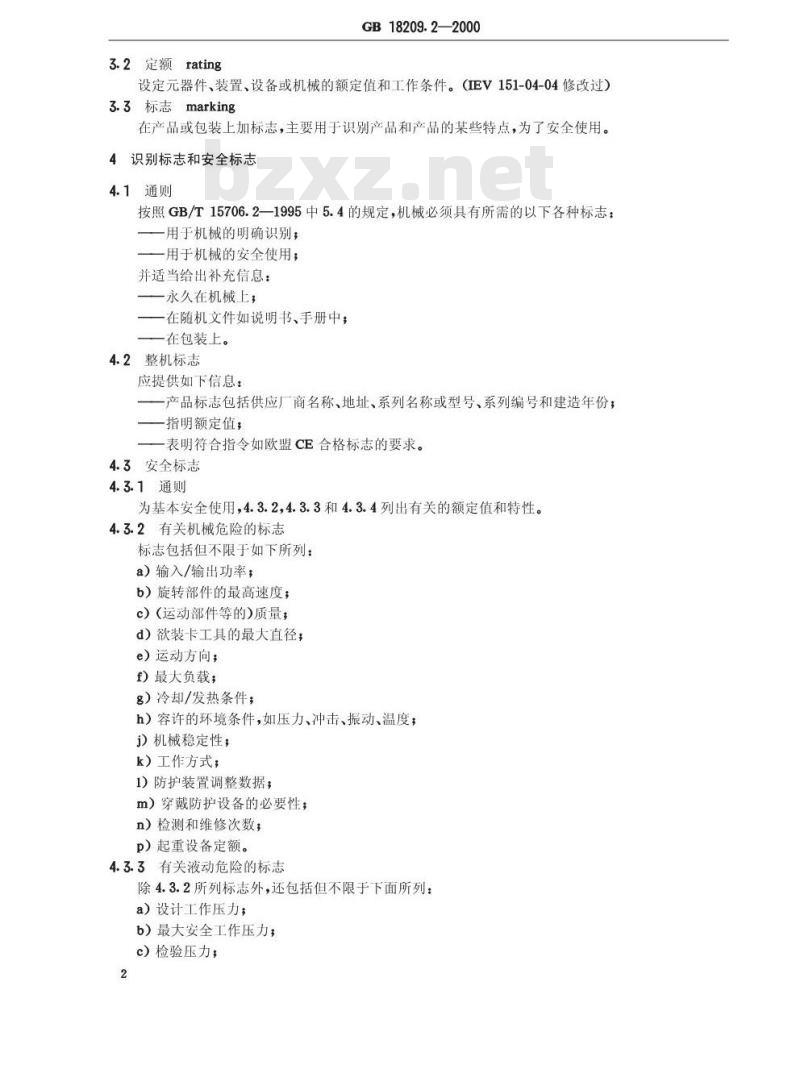 GB 18209.2—2000

3.2 定额 rating

设定元器件、装置、设备或机械的额定值和工作条件。(IEV 151-04-04 修改过)

3.3 标志 marking

在产品或包装上加标志,主要用于识别产品和产品的某些特点,为了安全使用。

4 识别标志和安全标志

bzxz.net

4.1 通则

按照 GB/T 15706.2—1995 中 5.4 的规定,机械必须具有所需的以下各种标志:

——用于机械的明确识别;

——用于机械的安全使用;

并适当给出补充信息:

——永久在机械上;

——在随机文件如说明书、手册中;

——在包装上。

4.2 整机标志

应提供如下信息:

——产品标志包括供应厂商名称、地址、系列名称或型号、系列编号和建造年份;

——指明额定值;

——表明符合指令如欧盟 CE 合格标志的要求。

4.3 安全标志

4.3.1 通则

为基本安全使用,4.3.2,4.3.3 和 4.3.4 列出有关的额定值和特性。

4.3.2 有关机械危险的标志

标志包括但不限于如下所列:

a) 输入/输出功率;

b) 旋转部件的最高速度;

c) (运动部件等的)质量;

d) 欲装卡工具的最大直径;

e) 运动方向;

f) 最大负载;

g) 冷却/发热条件;

h) 容许的环境条件,如压力、冲击、振动、温度;

j) 机械稳定性;

k) 工作方式;

l) 防护装置调整数据;

m) 穿戴防护设备的必要性;

n) 检测和维修次数;

p) 起重设备定额。

4.3.3 有关液动危险的标志

除 4.3.2 所列标志外,还包括但不限于下面所列:

a) 设计工作压力;

b) 最大安全工作压力;

c) 检验压力;

2